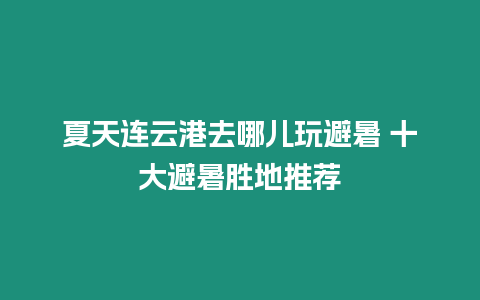 夏天连云港去哪儿玩避暑 十大避暑胜地推荐